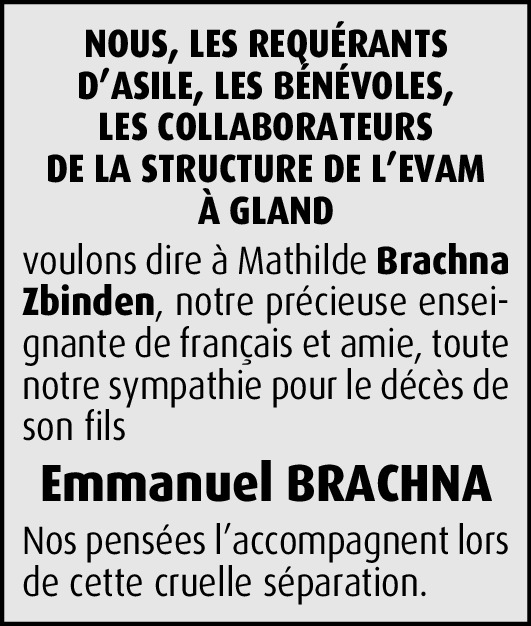 NOUS, LES REQUÉRANTS D'ASILE, LES BÉNÉVOLES, LES COLLABORATEURS DE LA STRUCTURE DE L'EVAM À GLAND

voulons dire à Mathilde Brachna Zbinden, notre précieuse enseignante de français et amie, toute notre sympathie pour le décès de son fils

Emmanuel BRACHNA

Nos pensées l'accompagnent lors de cette cruelle séparation.